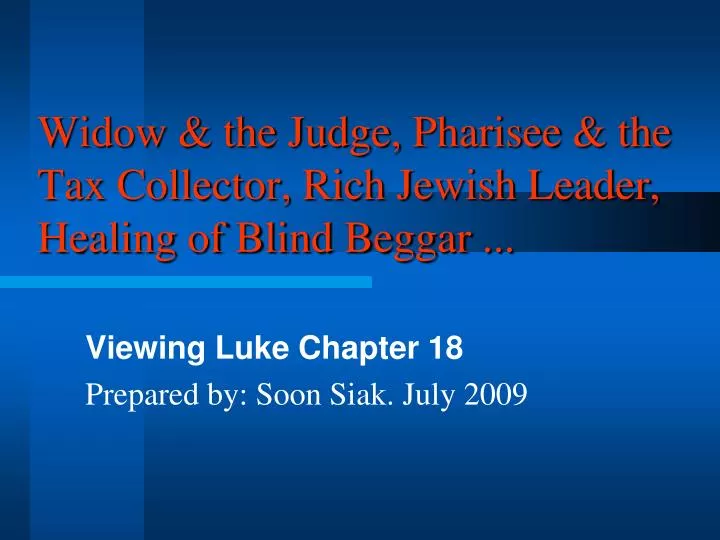 Widow & the Judge, Pharisee & the Tax Collector, Rich Jewish Leader, Healing of Blind Beggar ...

Viewing Luke Chapter 18

Prepared by: Soon Siak. July 2009